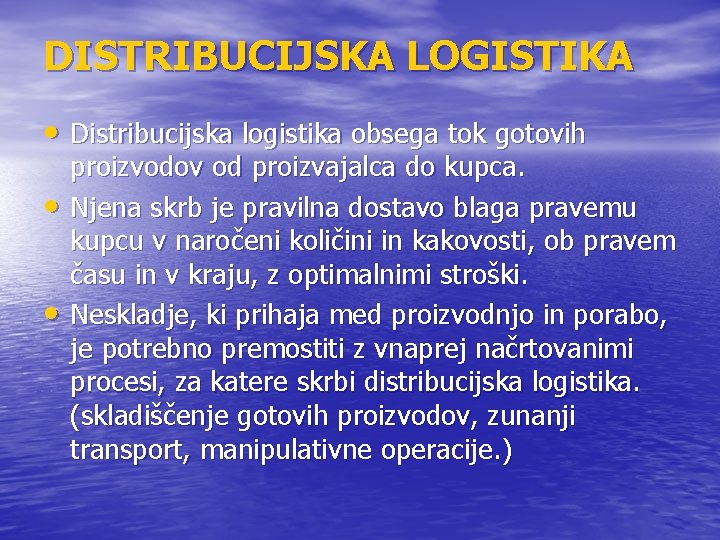 DISTRIBUCIJSKA LOGISTIKA

• Distribucijska logistika obsega tok gotovih proizvodov od proizvajalca do kupca.
• Njena skrb je pravilna dostavo blaga pravemu kupcu v naročeni količini in kakovosti, ob pravem času in v kraju, z optimalnimi stroški.
• Neskladje, ki prihaja med proizvodnjo in porabo, je potrebno premostiti z vnaprej načrtovanimi procesi, za katere skrbi distribucijska logistika. (skladiščenje gotovih proizvodov, zunanji transport, manipulativne operacije.)